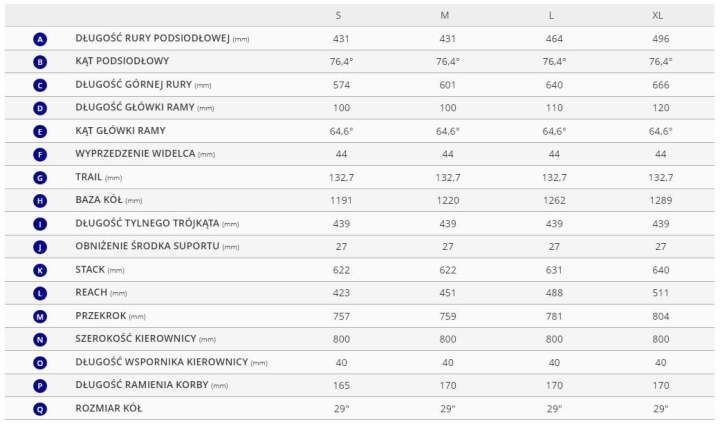 |  |  | S | M | L | XL |
|---|---|---|---|---|---|
| A | DŁUGOŚĆ RURY PODSIODŁOWEJ (mm) | 431 | 431 | 464 | 496 |
| B | KĄT PODSIODŁOWY | 76,4° | 76,4° | 76,4° | 76,4° |
| C | DŁUGOŚĆ GÓRNEJ RURY (mm) | 574 | 601 | 640 | 666 |
| D | DŁUGOŚĆ GŁÓWKI RAMY (mm) | 100 | 100 | 110 | 120 |
| E | KĄT GŁÓWKI RAMY | 64,6° | 64,6° | 64,6° | 64,6° |
| F | WYPRZEDZENIE WIDELCA (mm) | 44 | 44 | 44 | 44 |
| G | TRAIL (mm) | 132,7 | 132,7 | 132,7 | 132,7 |
| H | BAZA KÓŁ (mm) | 1191 | 1220 | 1262 | 1289 |
| I | DŁUGOŚĆ TYLNEGO TRÓJKĄTA (mm) | 439 | 439 | 439 | 439 |
| J | OBNIŻENIE ŚRODKA SUPORTU (mm) | 27 | 27 | 27 | 27 |
| K | STACK (mm) | 622 | 622 | 631 | 640 |
| L | REACH (mm) | 423 | 451 | 488 | 511 |
| M | PRZEKROK (mm) | 757 | 759 | 781 | 804 |
| N | SZEROKOŚĆ KIEROWNICY (mm) | 800 | 800 | 800 | 800 |
| O | DŁUGOŚĆ WSPORNIKA KIEROWNICY (mm) | 40 | 40 | 40 | 40 |
| P | DŁUGOŚĆ RAMIENIA KORBY (mm) | 165 | 170 | 170 | 170 |
| Q | ROZMIAR KÓŁ | 29" | 29" | 29" | 29" |